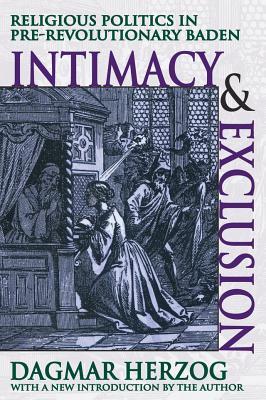 RELIGIOUS POLITICS IN PRE-REVOLUTIONARY BADEN

INTIMACY & EXCLUSION

DAGMAR HERZOG

WITH A NEW INTRODUCTION BY THE AUTHOR